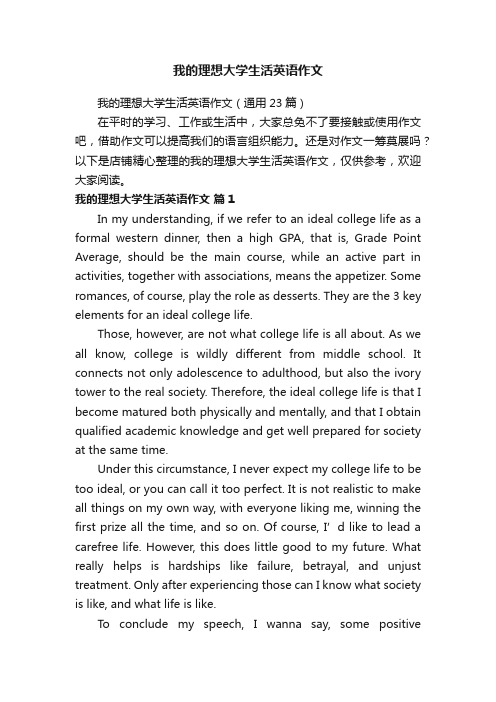 我的理想大学生活英语作文

我的理想大学生活英语作文（通用 23 篇）

在平时的学习、工作或生活中，大家总免不了要接触或使用作文吧，借助作文可以提高我们的语言组织能力。还是对作文一筹莫展吗？以下是店铺精心整理的我的理想大学生活英语作文，仅供参考，欢迎大家阅读。

我的理想大学生活英语作文 篇 1

In my understanding, if we refer to an ideal college life as a formal western dinner, then a high GPA, that is, Grade Point Average, should be the main course, while an active part in activities, together with associations, means the appetizer. Some romances, of course, play the role as desserts. They are the 3 key elements for an ideal college life.

Those, however, are not what college life is all about. As we all know, college is wildly different from middle school. It connects not only adolescence to adulthood, but also the ivory tower to the real society. Therefore, the ideal college life is that I become matured both physically and mentally, and that I obtain qualified academic knowledge and get well prepared for society at the same time.

Under this circumstance, I never expect my college life to be too ideal, or you can call it too perfect. It is not realistic to make all things on my own way, with everyone liking me, winning the first prize all the time, and so on. Of course, I’ d like to lead a carefree life. However, this does little good to my future. What really helps is hardships like failure, betrayal, and unjust treatment. Only after experiencing those can I know what society is like, and what life is like.

To conclude my speech, I wanna say, some positive